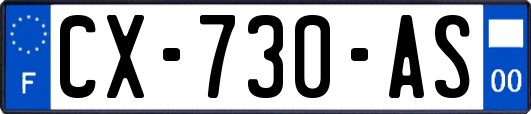 F
CX-730-AS
00